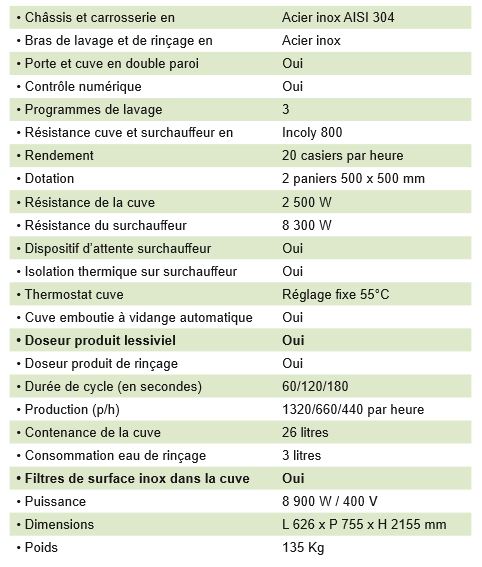 | | |
|---|---|
| • Châssis et carrosserie en | Acier inox AISI 304 |
| • Bras de lavage et de rinçage en | Acier inox |
| • Porte et cuve en double paroi | Oui |
| • Contrôle numérique | Oui |
| • Programmes de lavage | 3 |
| • Résistance cuve et surchauffeur en | Incoly 800 |
| • Rendement | 20 casiers par heure |
| • Dotation | 2 paniers 500 x 500 mm |
| • Résistance de la cuve | 2 500 W |
| • Résistance du surchauffeur | 8 300 W |
| • Dispositif d'attente surchauffeur | Oui |
| • Isolation thermique sur surchauffeur | Oui |
| • Thermostat cuve | Réglage fixe 55°C |
| • Cuve emboutie à vidange automatique | Oui |
| • **Doseur produit lessiviel** | **Oui** |
| • Doseur produit de rinçage | Oui |
| • Durée de cycle (en secondes) | 60/120/180 |
| • Production (p/h) | 1320/660/440 par heure |
| • Contenance de la cuve | 26 litres |
| • Consommation eau de rinçage | 3 litres |
| • **Filtres de surface inox dans la cuve** | **Oui** |
| • Puissance | 8 900 W / 400 V |
| • Dimensions | L 626 x P 755 x H 2155 mm |
| • Poids | 135 Kg |